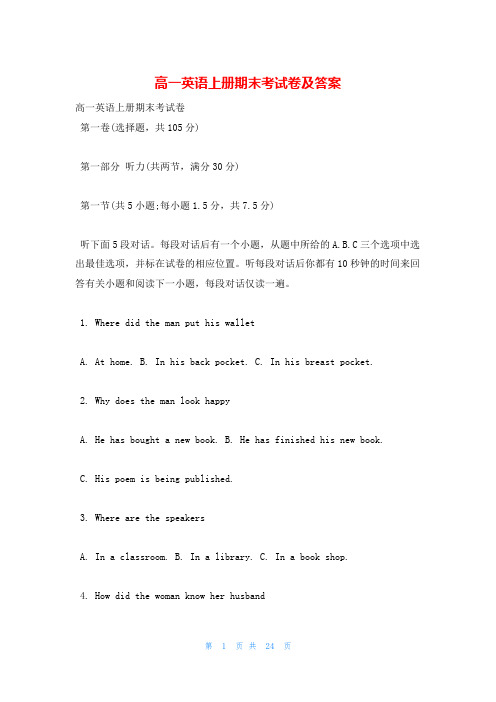 高一英语上册期末考试卷及答案

高一英语上册期末考试卷

第一卷(选择题，共105分)

第一部分 听力(共两节，满分30分)

第一节(共5小题;每小题1.5分，共7.5分)

听下面5段对话。每段对话后有一个小题，从题中所给的A.B.C三个选项中选出最佳选项，并标在试卷的相应位置。听每段对话后你都有10秒钟的时间来回答有关小题和阅读下一小题，每段对话仅读一遍。

1. Where did the man put his wallet

A. At home. B. In his back pocket. C. In his breast pocket.

2. Why does the man look happy

A. He has bought a new book. B. He has finished his new book.

C. His poem is being published.

3. Where are the speakers

A. In a classroom. B. In a library. C. In a book shop.

4. How did the woman know her husband

第 1 页 共 24 页